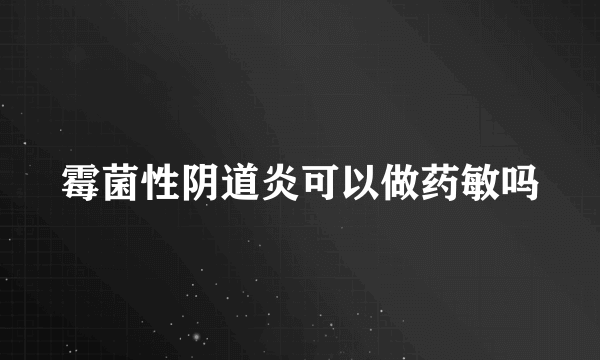 霉菌性阴道炎可以做药敏吗